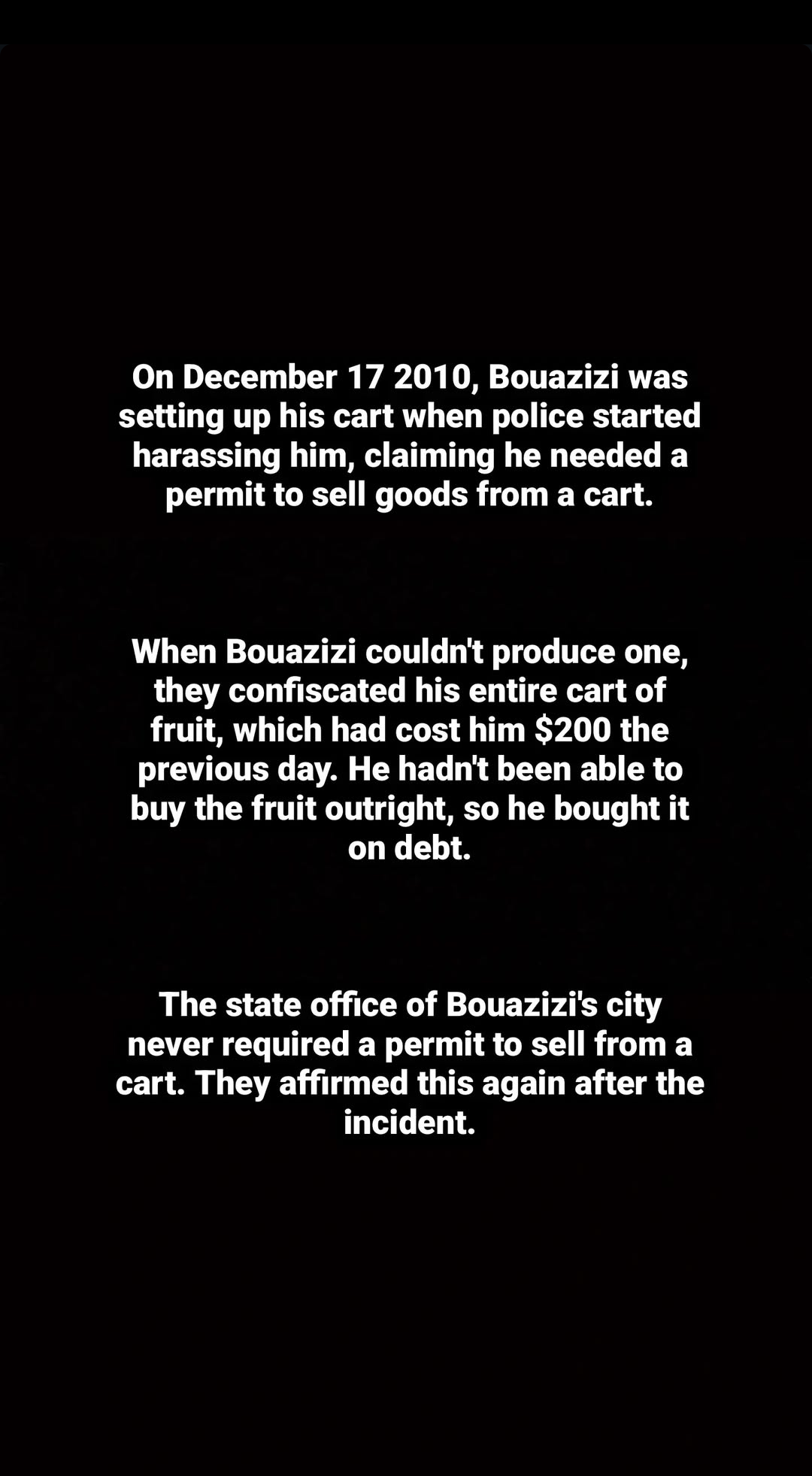 On December 17 2010, Bouazizi was setting up his cart when police started harassing him, claiming he needed a permit to sell goods from a cart.

When Bouazizi couldn't produce one, they confiscated his entire cart of fruit, which had cost him \$200 the previous day. He hadn't been able to buy the fruit outright, so he bought it on debt.

The state office of Bouazizi's city never required a permit to sell from a cart. They affirmed this again after the incident.